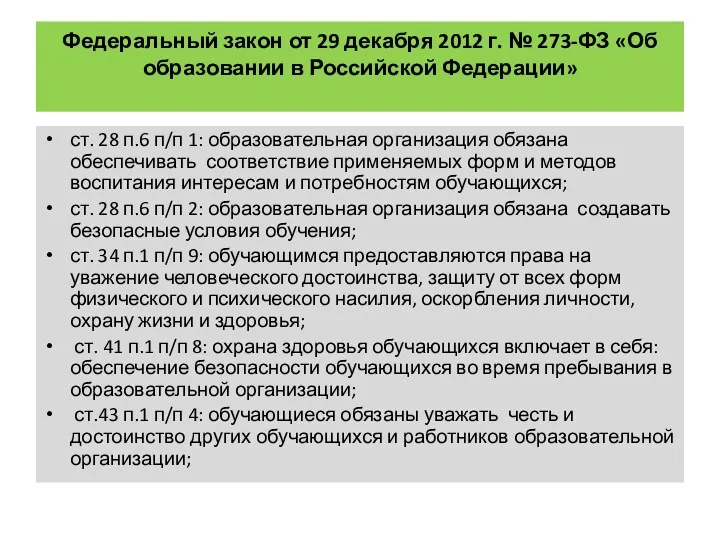 Федеральный закон от 29 декабря 2012 г. № 273-ФЗ «Об образовании в Российской Федерации»

• ст. 28 п.6 п/п 1: образовательная организация обязана обеспечивать соответствие применяемых форм и методов воспитания интересам и потребностям обучающихся;
• ст. 28 п.6 п/п 2: образовательная организация обязана создавать безопасные условия обучения;
• ст. 34 п.1 п/п 9: обучающимся предоставляются права на уважение человеческого достоинства, защиту от всех форм физического и психического насилия, оскорбления личности, охрану жизни и здоровья;
• ст. 41 п.1 п/п 8: охрана здоровья обучающихся включает в себя: обеспечение безопасности обучающихся во время пребывания в образовательной организации;
• ст.43 п.1 п/п 4: обучающиеся обязаны уважать честь и достоинство других обучающихся и работников образовательной организации;